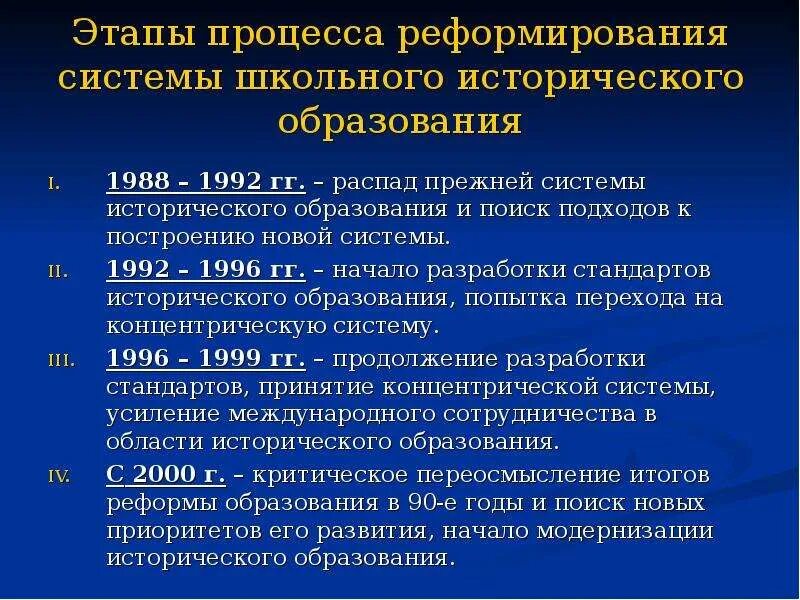 Этапы процесса реформирования системы школьного исторического образования

I. 1988 – 1992 гг. – распад прежней системы исторического образования и поиск подходов к построению новой системы.

II. 1992 – 1996 гг. – начало разработки стандартов исторического образования, попытка перехода на концентрическую систему.

III. 1996 – 1999 гг. – продолжение разработки стандартов, принятие концентрической системы, усиление международного сотрудничества в области исторического образования.

IV. С 2000 г. – критическое переосмысление итогов реформы образования в 90-е годы и поиск новых приоритетов его развития, начало модернизации исторического образования.